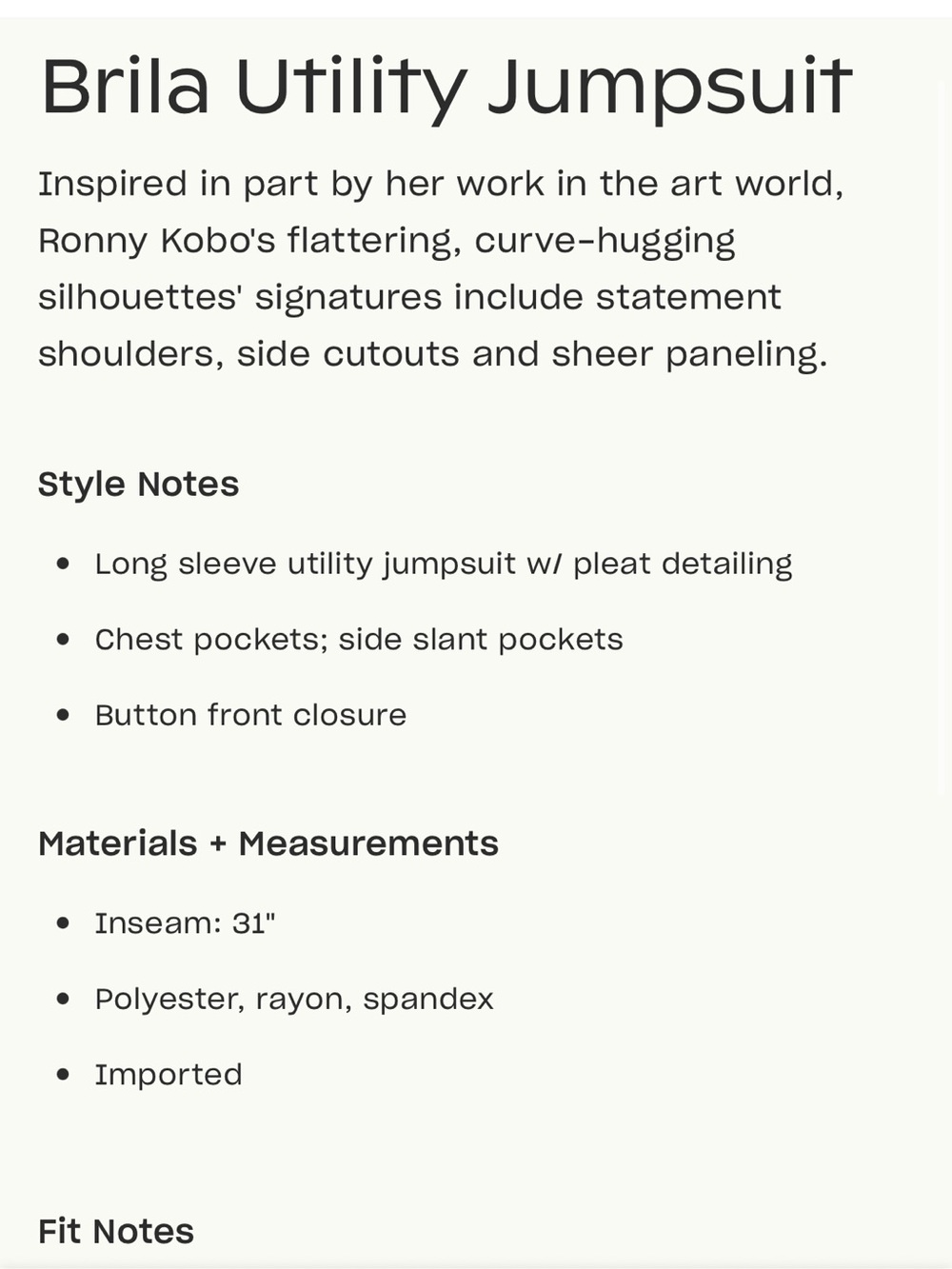 Brila Utility Jumpsuit

Inspired in part by her work in the art world, Ronny Kobo's flattering, curve-hugging silhouettes' signatures include statement shoulders, side cutouts and sheer paneling.

Style Notes

- Long sleeve utility jumpsuit w/ pleat detailing
- Chest pockets; side slant pockets
- Button front closure

Materials + Measurements

- Inseam: 31"
- Polyester, rayon, spandex
- Imported

Fit Notes